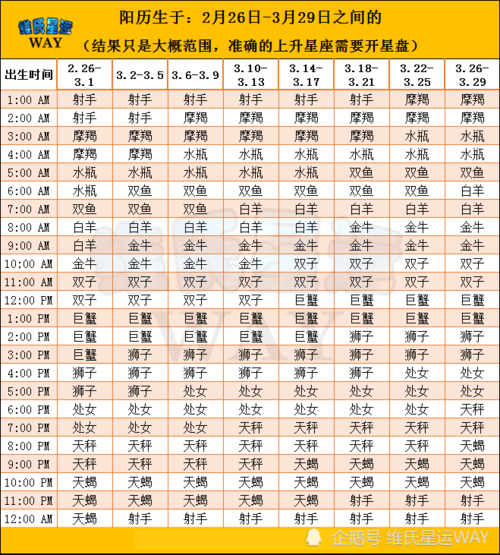 维氏星运
WAY

阳历生于：2月26日-3月29日之间的
（结果只是大概范围，准确的上升星座需要开星盘）

| 出生时间 | 2.26-3.1 | 3.2-3.5 | 3.6-3.9 | 3.10-3.13 | 3.14-3.17 | 3.18-3.21 | 3.22-3.25 | 3.26-3.29 |
|---|---|---|---|---|---|---|---|---|
| 1:00 AM | 射手 | 射手 | 射手 | 射手 | 射手 | 射手 | 摩羯 | 摩羯 |
| 2:00 AM | 射手 | 射手 | 摩羯 | 摩羯 | 摩羯 | 摩羯 | 摩羯 | 摩羯 |
| 3:00 AM | 摩羯 | 摩羯 | 摩羯 | 摩羯 | 摩羯 | 摩羯 | 水瓶 | 水瓶 |
| 4:00 AM | 摩羯 | 摩羯 | 水瓶 | 水瓶 | 水瓶 | 水瓶 | 水瓶 | 水瓶 |
| 5:00 AM | 水瓶 | 水瓶 | 水瓶 | 水瓶 | 水瓶 | 双鱼 | 双鱼 | 双鱼 |
| 6:00 AM | 水瓶 | 双鱼 | 双鱼 | 双鱼 | 双鱼 | 双鱼 | 双鱼 | 白羊 |
| 7:00 AM | 双鱼 | 双鱼 | 双鱼 | 白羊 | 白羊 | 白羊 | 白羊 | 白羊 |
| 8:00 AM | 白羊 | 白羊 | 白羊 | 白羊 | 白羊 | 金牛 | 金牛 | 金牛 |
| 9:00 AM | 白羊 | 金牛 | 金牛 | 金牛 | 金牛 | 金牛 | 金牛 | 金牛 |
| 10:00 AM | 金牛 | 金牛 | 金牛 | 金牛 | 双子 | 双子 | 双子 | 双子 |
| 11:00 AM | 双子 | 双子 | 双子 | 双子 | 双子 | 双子 | 双子 | 双子 |
| 12:00 PM | 双子 | 双子 | 双子 | 双子 | 巨蟹 | 巨蟹 | 巨蟹 | 巨蟹 |
| 1:00 PM | 巨蟹 | 巨蟹 | 巨蟹 | 巨蟹 | 巨蟹 | 巨蟹 | 巨蟹 | 巨蟹 |
| 2:00 PM | 巨蟹 | 巨蟹 | 巨蟹 | 巨蟹 | 巨蟹 | 狮子 | 狮子 | 狮子 |
| 3:00 PM | 巨蟹 | 狮子 | 狮子 | 狮子 | 狮子 | 狮子 | 狮子 | 狮子 |
| 4:00 PM | 狮子 | 狮子 | 狮子 | 狮子 | 狮子 | 狮子 | 处女 | 处女 |
| 5:00 PM | 狮子 | 狮子 | 处女 | 处女 | 处女 | 处女 | 处女 | 处女 |
| 6:00 PM | 处女 | 处女 | 处女 | 处女 | 处女 | 处女 | 处女 | 天秤 |
| 7:00 PM | 处女 | 处女 | 处女 | 天秤 | 天秤 | 天秤 | 天秤 | 天秤 |
| 8:00 PM | 天秤 | 天秤 | 天秤 | 天秤 | 天秤 | 天秤 | 天秤 | 天蝎 |
| 9:00 PM | 天秤 | 天秤 | 天秤 | 天秤 | 天蝎 | 天蝎 | 天蝎 | 天蝎 |
| 10:00 PM | 天蝎 | 天蝎 | 天蝎 | 天蝎 | 天蝎 | 天蝎 | 天蝎 | 天蝎 |
| 11:00 PM | 天蝎 | 天蝎 | 天蝎 | 天蝎 | 天蝎 | 射手 | 射手 | 射手 |
| 12:00 AM | 天蝎 | 射手 | 射手 | 射手 | 射手 | 射手 | 射手 | 射手 |

企鹅号 维氏星运WAY